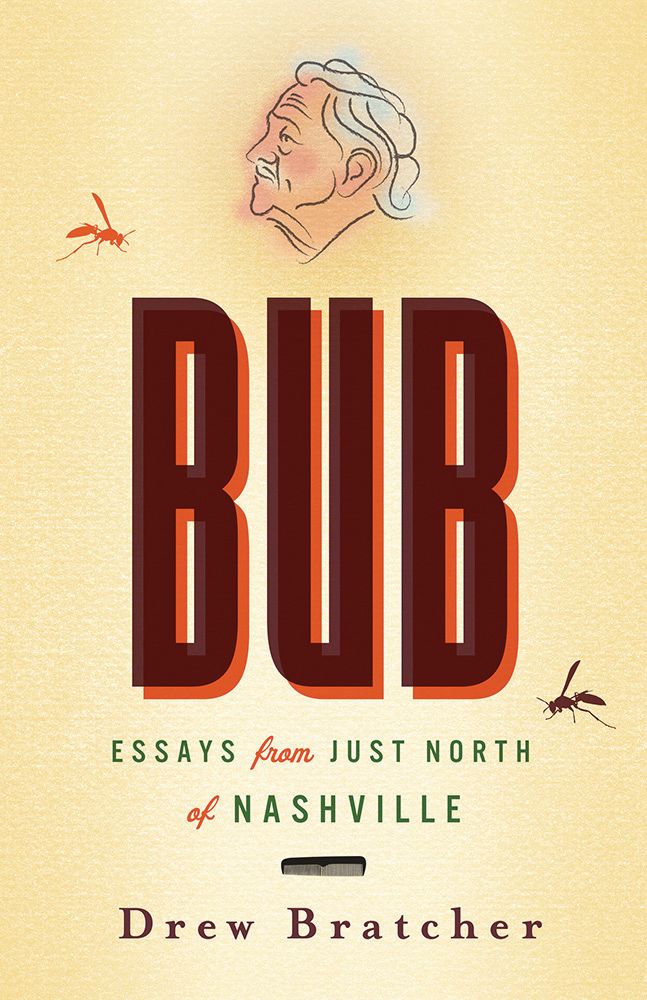 BUB

ESSAYS from JUST NORTH of NASHVILLE

Drew Bratcher